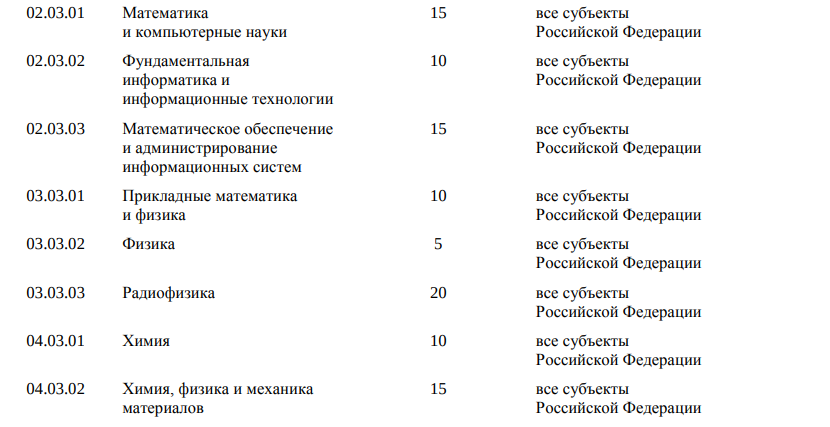 | | | | |
|---|---|---|---|
| 02.03.01 | Математика и компьютерные науки | 15 | все субъекты Российской Федерации |
| 02.03.02 | Фундаментальная информатика и информационные технологии | 10 | все субъекты Российской Федерации |
| 02.03.03 | Математическое обеспечение и администрирование информационных систем | 15 | все субъекты Российской Федерации |
| 03.03.01 | Прикладные математика и физика | 10 | все субъекты Российской Федерации |
| 03.03.02 | Физика | 5 | все субъекты Российской Федерации |
| 03.03.03 | Радиофизика | 20 | все субъекты Российской Федерации |
| 04.03.01 | Химия | 10 | все субъекты Российской Федерации |
| 04.03.02 | Химия, физика и механика материалов | 15 | все субъекты Российской Федерации |